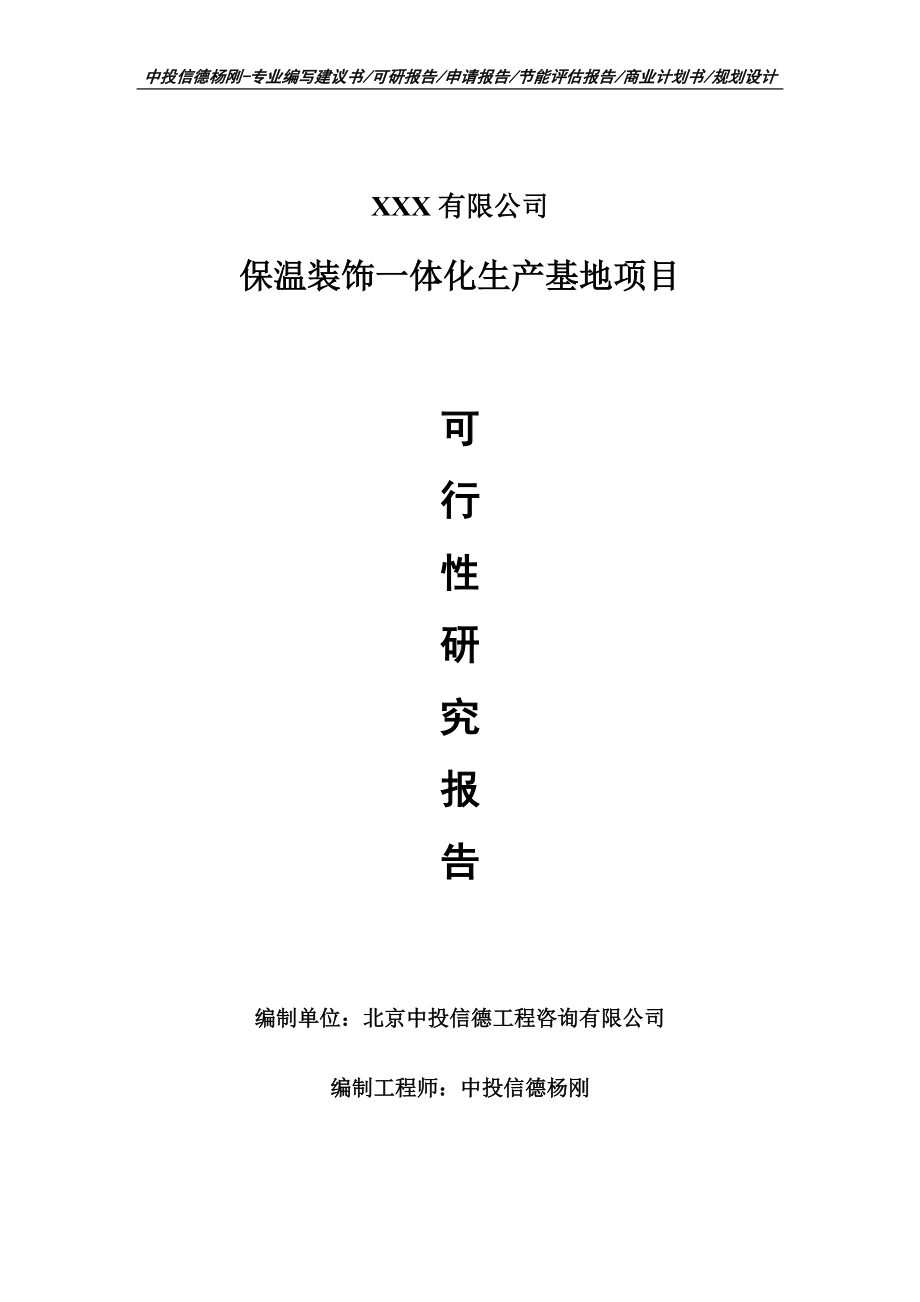 中投信德杨刚-专业编写建议书/可研报告/申请报告/节能评估报告/商业计划书/规划设计

XXX 有限公司

保温装饰一体化生产基地项目

可

行

性

研

究

报

告

编制单位：北京中投信德工程咨询有限公司

编制工程师：中投信德杨刚